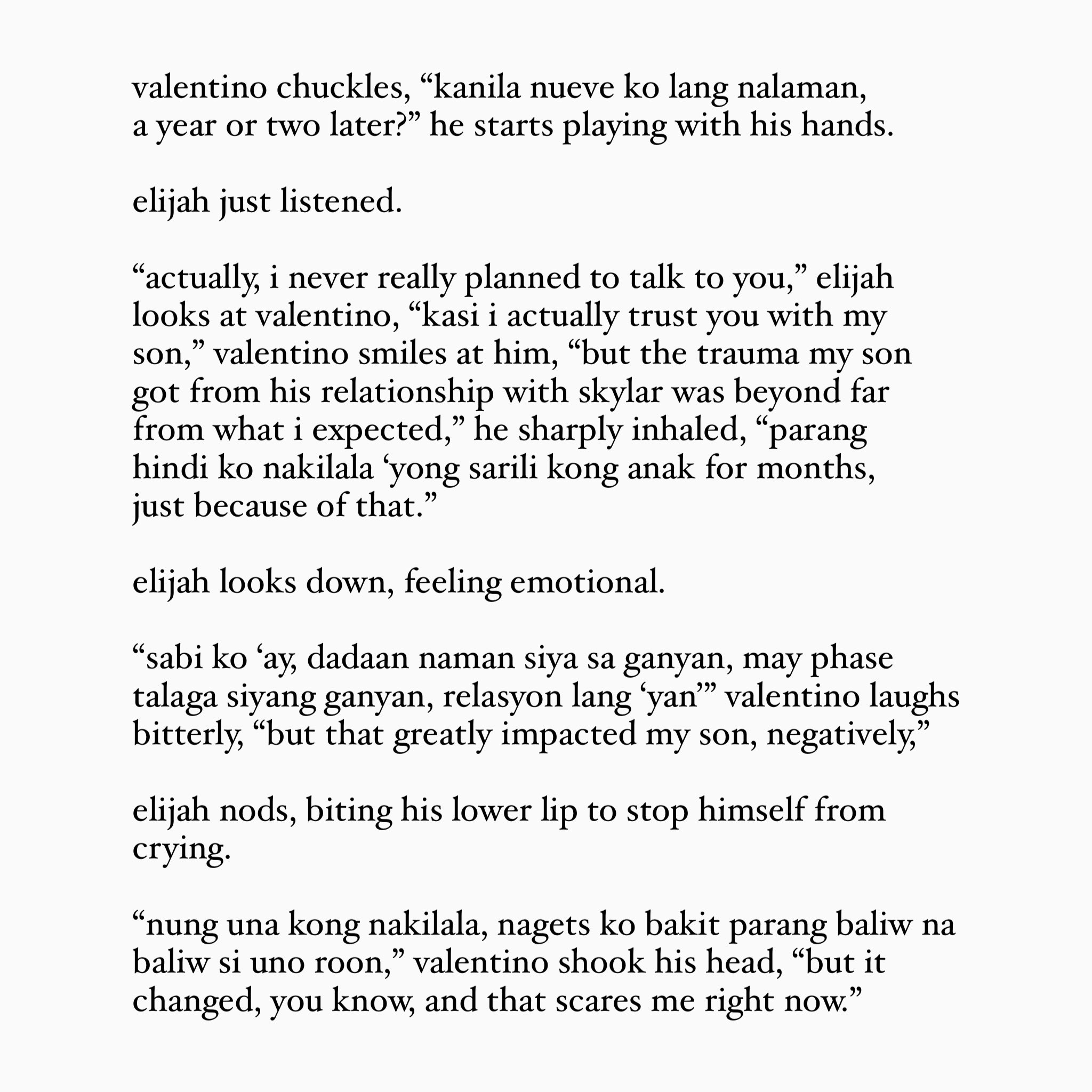 valentino chuckles, “kanila nueve ko lang nalaman, a year or two later?” he starts playing with his hands.

elijah just listened.

“actually, i never really planned to talk to you,” elijah looks at valentino, “kasi i actually trust you with my son,” valentino smiles at him, “but the trauma my son got from his relationship with skylar was beyond far from what i expected,” he sharply inhaled, “parang hindi ko nakilala ‘yong sarili kong anak for months, just because of that.”

elijah looks down, feeling emotional.

“sabi ko ‘ay, dadaan naman siya sa ganyan, may phase talaga siyang ganyan, relasyon lang ‘yan’” valentino laughs bitterly, “but that greatly impacted my son, negatively,”

elijah nods, biting his lower lip to stop himself from crying.

“nung una kong nakilala, nagets ko bakit parang baliw na baliw si uno roon,” valentino shook his head, “but it changed, you know, and that scares me right now.”